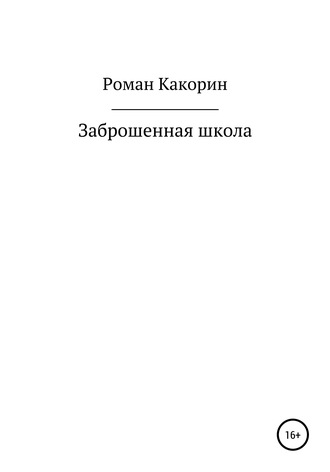 Роман Какорин

Заброшенная школа

16+